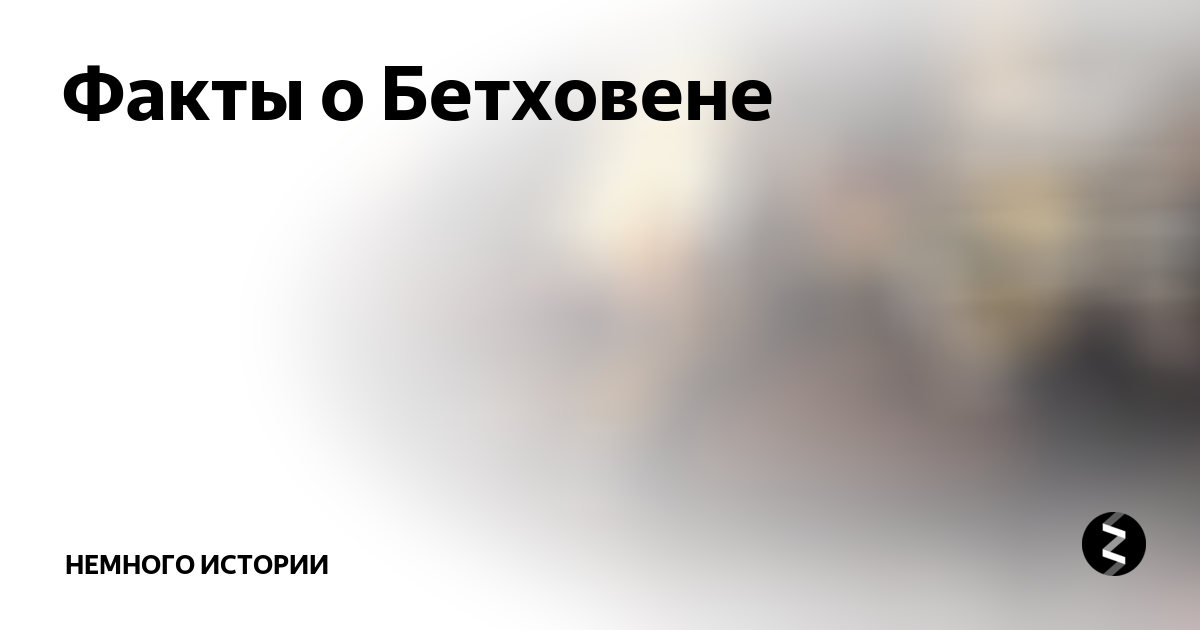 Факты о Бетховене

НЕМНОГО ИСТОРИИ